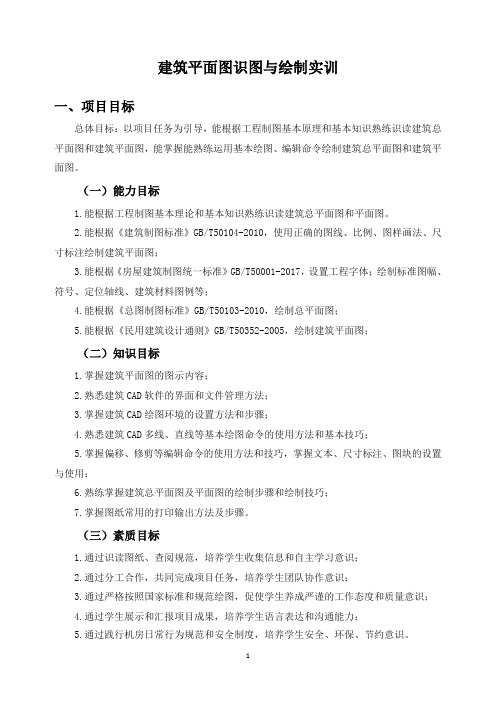 建筑平面图识图与绘制实训

一、项目目标

总体目标：以项目任务为引导，能根据工程制图基本原理和基本知识熟练识读建筑总平面图和建筑平面图，能掌握能熟练运用基本绘图、编辑命令绘制建筑总平面图和建筑平面图。

（一）能力目标

1.能根据工程制图基本理论和基本知识熟练识读建筑总平面图和平面图。

2.能根据《建筑制图标准》GB/T50104-2010，使用正确的图线、比例、图样画法、尺寸标注绘制建筑平面图；

3.能根据《房屋建筑制图统一标准》GB/T50001-2017，设置工程字体；绘制标准图幅、符号、定位轴线、建筑材料图例等；

4.能根据《总图制图标准》GB/T50103-2010，绘制总平面图；

5.能根据《民用建筑设计通则》GB/T50352-2005，绘制建筑平面图；

（二）知识目标

1.掌握建筑平面图的图示内容；

2.熟悉建筑CAD软件的界面和文件管理方法；

3.掌握建筑CAD绘图环境的设置方法和步骤；

4.熟悉建筑CAD多线、直线等基本绘图命令的使用方法和基本技巧；

5.掌握偏移、修剪等编辑命令的使用方法和技巧，掌握文本、尺寸标注、图块的设置与使用；

6.熟练掌握建筑总平面图及平面图的绘制步骤和绘制技巧；

7.掌握图纸常用的打印输出方法及步骤。

（三）素质目标

1.通过识读图纸、查阅规范，培养学生收集信息和自主学习意识；

2.通过分工合作，共同完成项目任务，培养学生团队协作意识；

3.通过严格按照国家标准和规范绘图，促使学生养成严谨的工作态度和质量意识；

4.通过学生展示和汇报项目成果，培养学生语言表达和沟通能力；

5.通过践行机房日常行为规范和安全制度，培养学生安全、环保、节约意识。

1